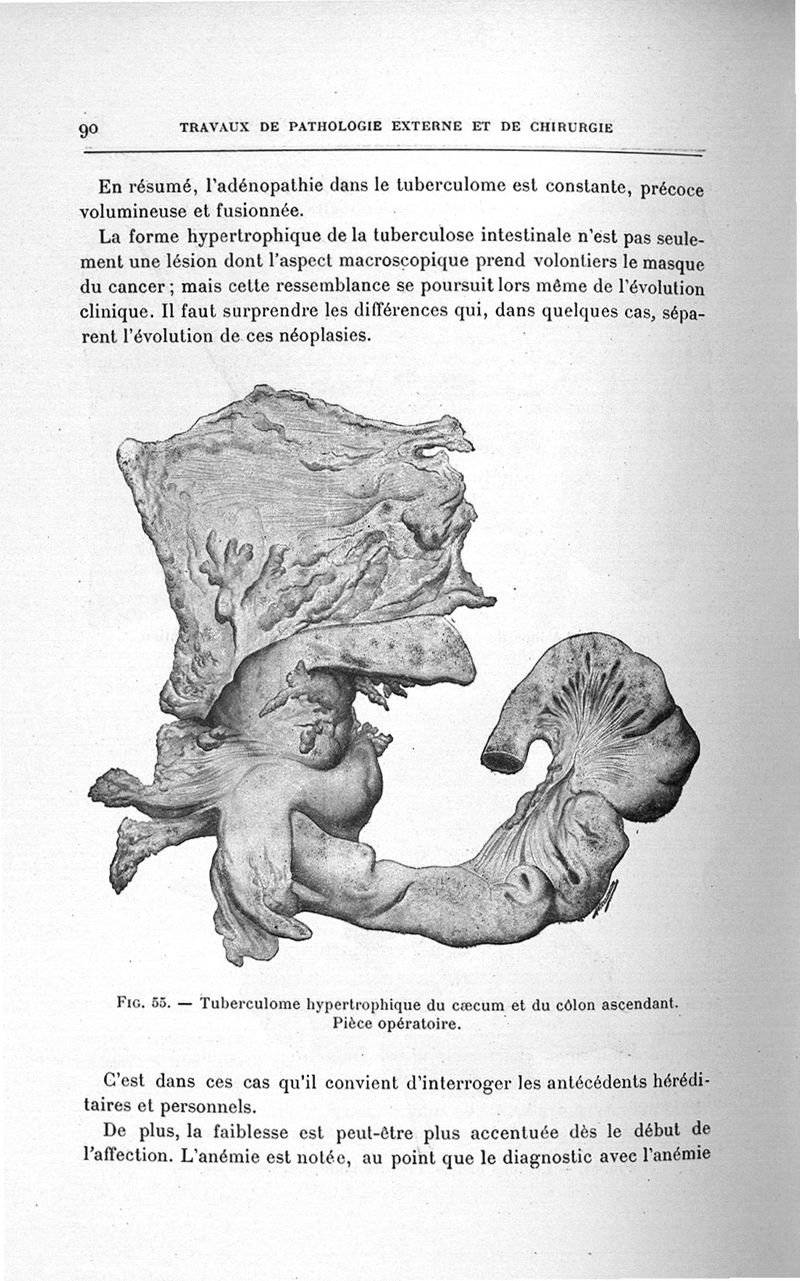 90 TRAVAUX DE PATHOLOGIE EXTERNE ET DE CHIRURGIE

En résumé, l'adénopathie dans le tuberculome est constante, précoce volumineuse et fusionnée.

La forme hypertrophique de la tuberculose intestinale n'est pas seulement une lésion dont l'aspect macroscopique prend volontiers le masque du cancer ; mais cette ressemblance se poursuit lors même de l'évolution clinique. Il faut surprendre les différences qui, dans quelques cas, séparent l'évolution de ces néoplasies.

Fig. 55. — Tuberculome hypertrophique du cæcum et du côlon ascendant. Pièce opératoire.

C'est dans ces cas qu'il convient d'interroger les antécédents héréditaires et personnels.

De plus, la faiblesse est peut-être plus accentuée dès le début de l'affection. L'anémie est notée, au point que le diagnostic avec l'anémie